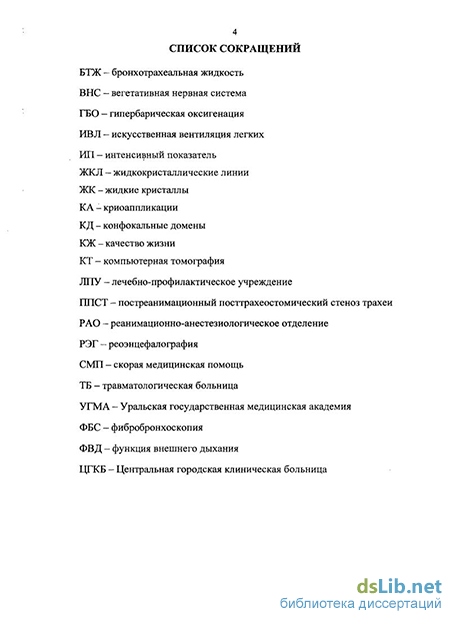 4

СПИСОК СОКРАЩЕНИЙ

БТЖ – бронхотрахеальная жидкость

ВНС – вегетативная нервная система

ГБО – гипербарическая оксигенация

ИВЛ – искусственная вентиляция легких

ИП – интенсивный показатель

ЖКЛ – жидкокристаллические линии

ЖК – жидкие кристаллы

КА – криоаппликации

КД – конфокальные домены

КЖ – качество жизни

КТ – компьютерная томография

ЛПУ – лечебно-профилактическое учреждение

ППСТ – постреанимационный посттрахеостомический стеноз трахеи

РАО – реанимационно-анестезиологическое отделение

РЭГ – реоэнцефалография

СМП – скорая медицинская помощь

ТБ – травматологическая больница

УГМА – Уральская государственная медицинская академия

ФБС – фибробронхоскопия

ФВД – функция внешнего дыхания

ЦГКБ – Центральная городская клиническая больница

dsLib.net
библиотека диссертаций